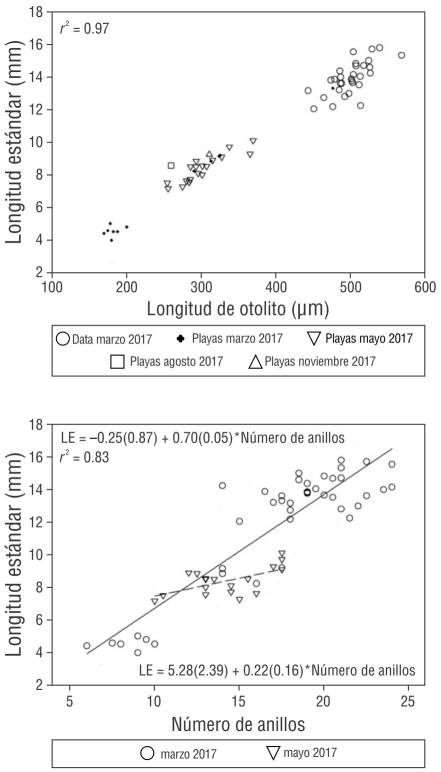 $r^2 = 0.97$

Longitud estándar (mm)

18
16
14
12
10
8
6
4
2

100 200 300 400 500 600

Longitud de otolito (μm)

Data marzo 2017 Playas marzo 2017 Playas mayo 2017
Playas agosto 2017 Playas noviembre 2017

LE = −0.25(0.87) + 0.70(0.05)*Número de anillos
$r^2 = 0.83$

LE = 5.28(2.39) + 0.22(0.16)*Número de anillos

Longitud estándar (mm)

18
16
14
12
10
8
6
4
2

5 10 15 20 25

Número de anillos

marzo 2017 mayo 2017